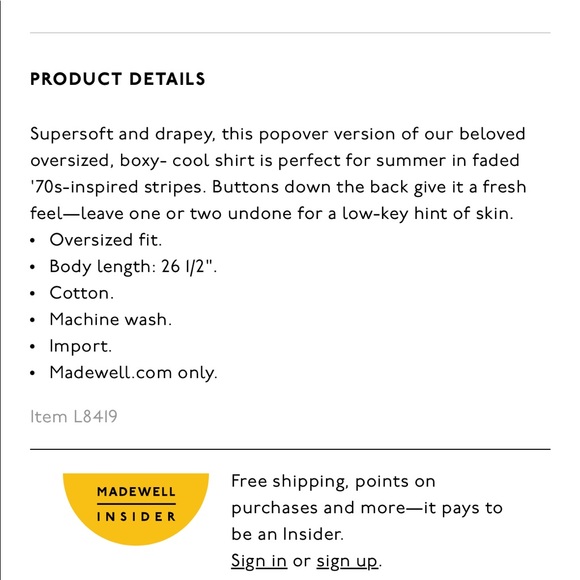 PRODUCT DETAILS

Supersoft and drapey, this popover version of our beloved oversized, boxy- cool shirt is perfect for summer in faded '70s-inspired stripes. Buttons down the back give it a fresh feel—leave one or two undone for a low-key hint of skin.
• Oversized fit.
• Body length: 26 1/2".
• Cotton.
• Machine wash.
• Import.
• Madewell.com only.

Item L8419

MADEWELL INSIDER

Free shipping, points on purchases and more—it pays to be an Insider.
Sign in or sign up.